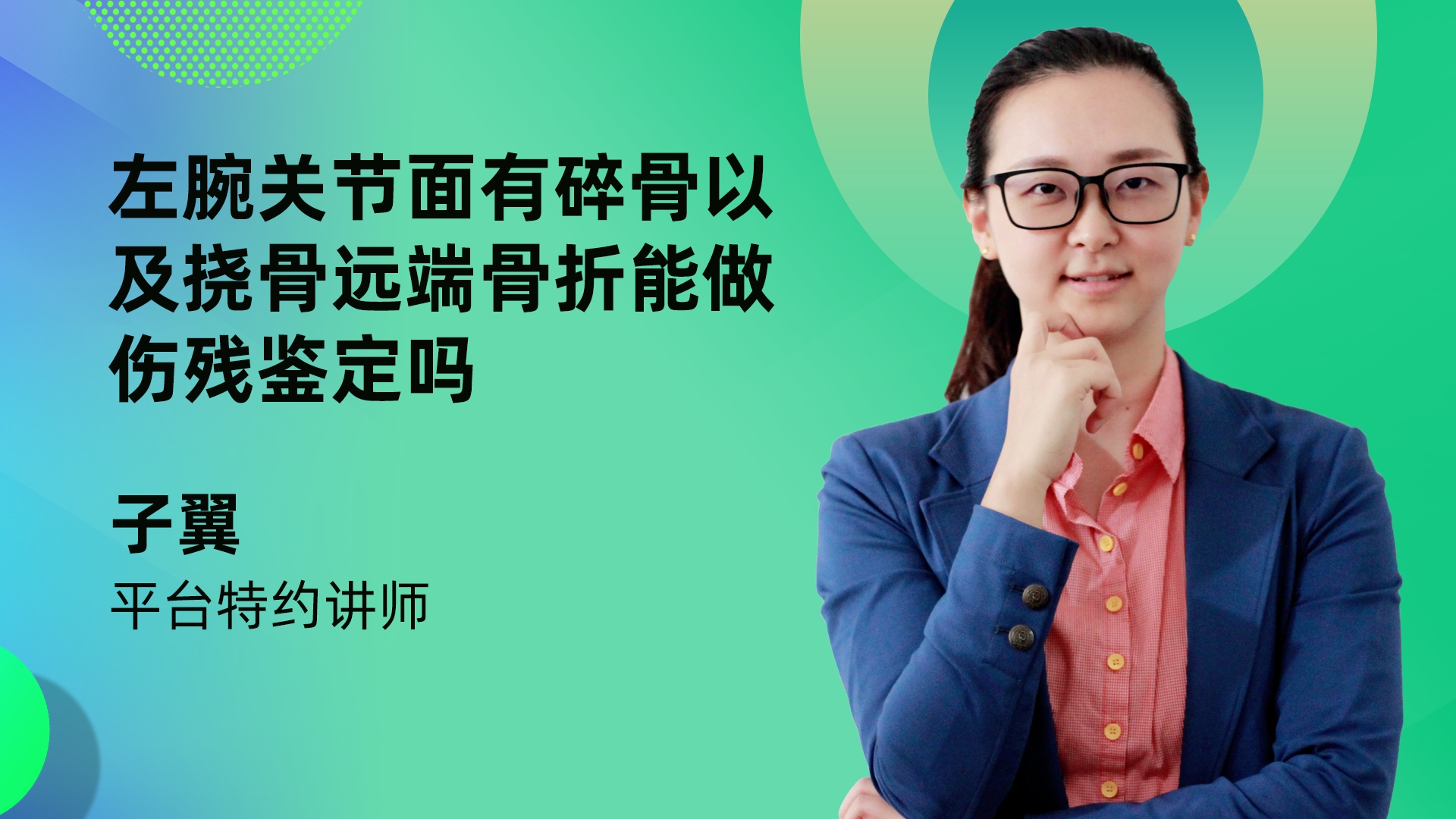 左腕关节面有碎骨以及挠骨远端骨折能做伤残鉴定吗

子翼

平台特约讲师